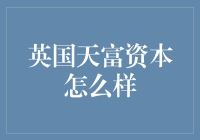 英国天富资本怎么样